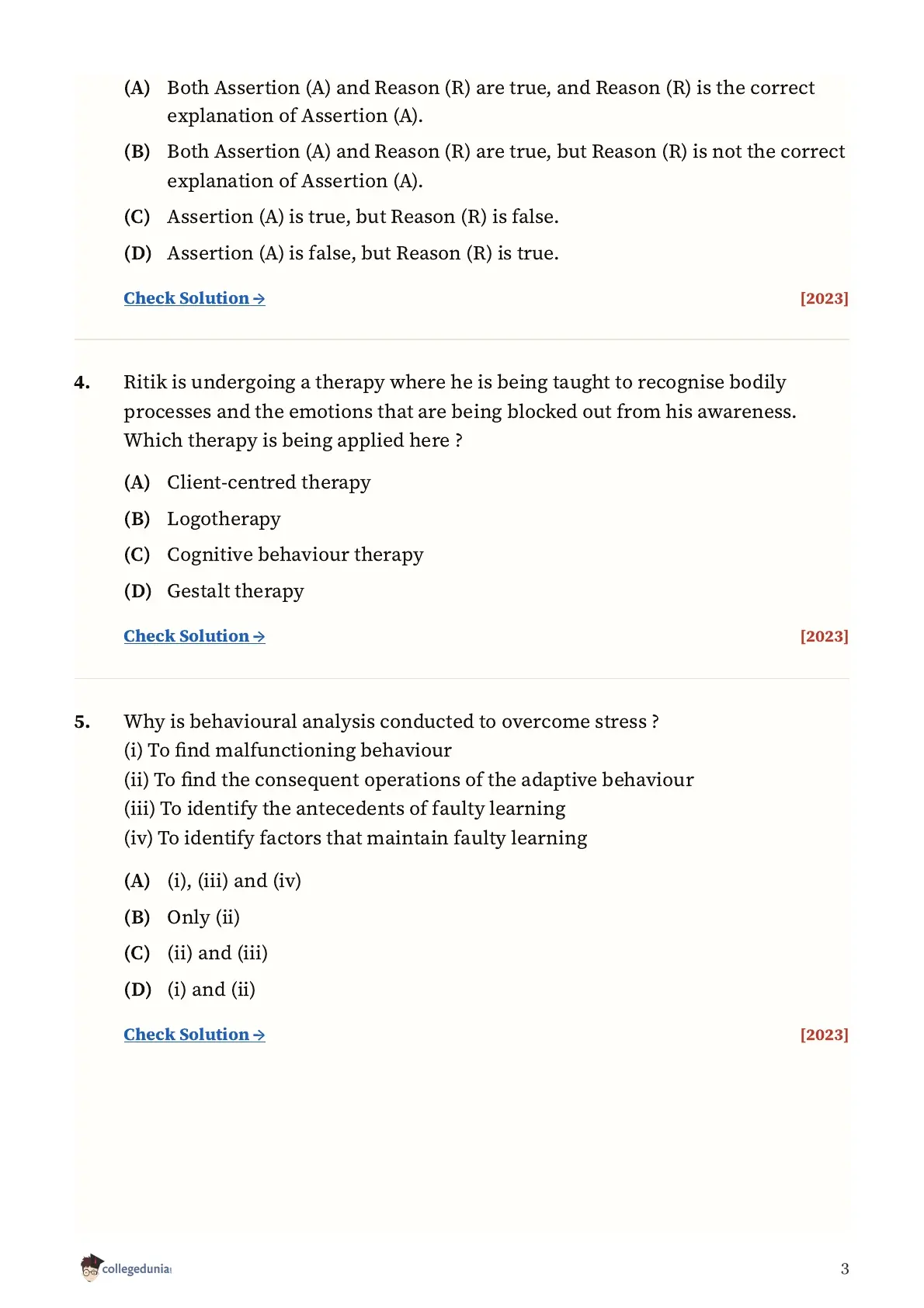 (A) Both Assertion (A) and Reason (R) are true, and Reason (R) is the correct explanation of Assertion (A).

(B) Both Assertion (A) and Reason (R) are true, but Reason (R) is not the correct explanation of Assertion (A).

(C) Assertion (A) is true, but Reason (R) is false.

(D) Assertion (A) is false, but Reason (R) is true.

Check Solution → [2023]

4. Ritik is undergoing a therapy where he is being taught to recognise bodily processes and the emotions that are being blocked out from his awareness. Which therapy is being applied here ?

(A) Client-centred therapy

(B) Logotherapy

(C) Cognitive behaviour therapy

(D) Gestalt therapy

Check Solution → [2023]

5. Why is behavioural analysis conducted to overcome stress ?
(i) To find malfunctioning behaviour
(ii) To find the consequent operations of the adaptive behaviour
(iii) To identify the antecedents of faulty learning
(iv) To identify factors that maintain faulty learning

(A) (i), (iii) and (iv)

(B) Only (ii)

(C) (ii) and (iii)

(D) (i) and (ii)

Check Solution → [2023]

collegedunia

3